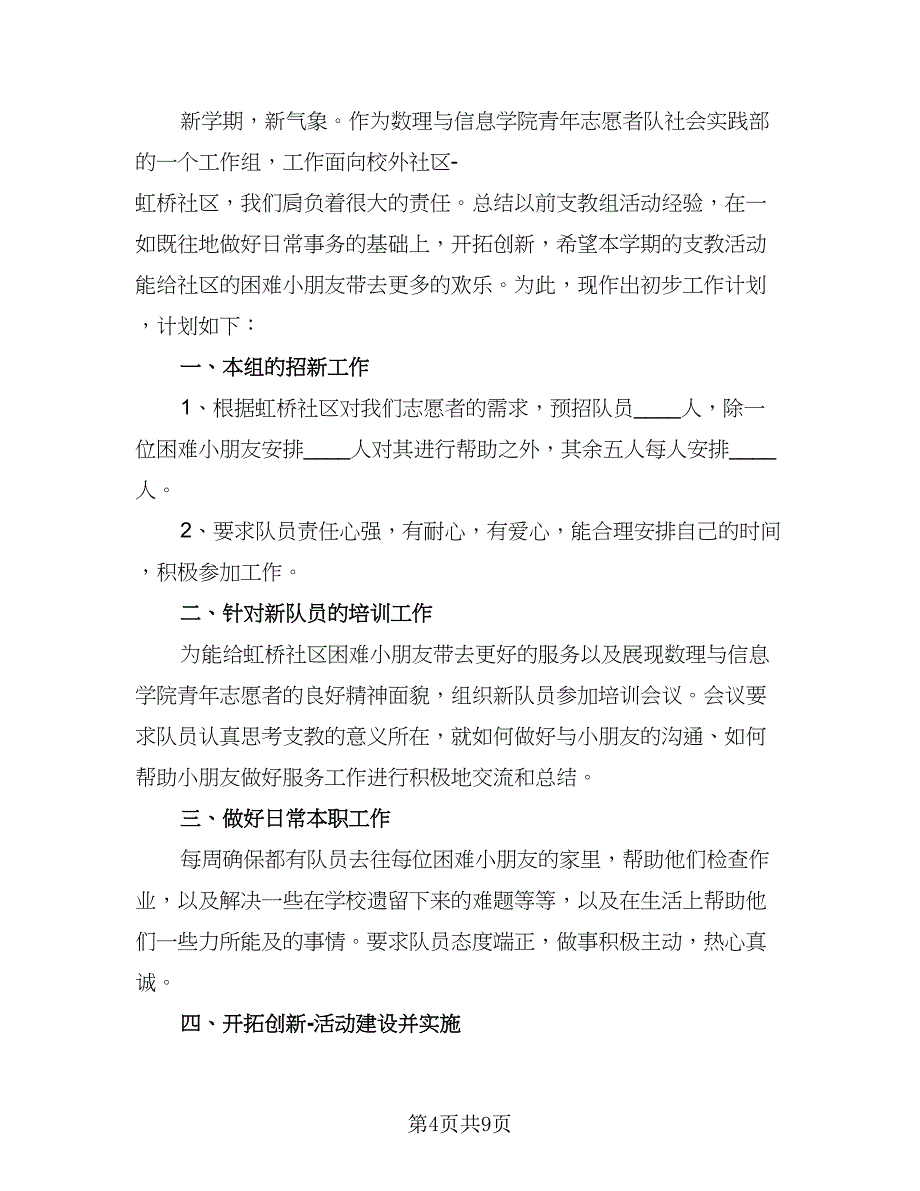 新学期，新气象。作为数理与信息学院青年志愿者队社会实践部的一个工作组，工作面向校外社区-虹桥社区，我们肩负着很大的责任。总结以前支教组活动经验，在一如既往地做好日常事务的基础上，开拓创新，希望本学期的支教活动能给社区的困难小朋友带去更多的欢乐。为此，现作出初步工作计划，计划如下：

一、本组的招新工作

1、根据虹桥社区对我们志愿者的需求，预招队员____人，除一位困难小朋友安排____人对其进行帮助之外，其余五人每人安排____人。

2、要求队员责任心强，有耐心，有爱心，能合理安排自己的时间，积极参加工作。

二、针对新队员的培训工作

为能给虹桥社区困难小朋友带去更好的服务以及展现数理与信息学院青年志愿者的良好精神面貌，组织新队员参加培训会议。会议要求队员认真思考支教的意义所在，就如何做好与小朋友的沟通、如何帮助小朋友做好服务工作进行积极地交流和总结。

三、做好日常本职工作

每周确保都有队员去往每位困难小朋友的家里，帮助他们检查作业，以及解决一些在学校遗留下来的难题等等，以及在生活上帮助他们一些力所能及的事情。要求队员态度端正，做事积极主动，热心真诚。

四、开拓创新-活动建设并实施

第4页共9页